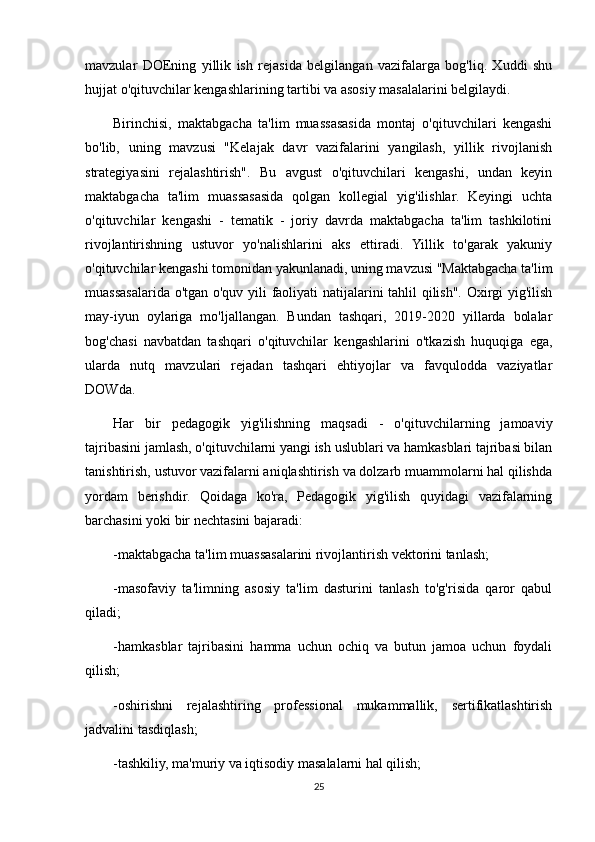 mavzular DOEning yillik ish rejasida belgilangan vazifalarga bog'liq. Xuddi shu hujjat o'qituvchilar kengashlarining tartibi va asosiy masalalarini belgilaydi.

Birinchisi, maktabgacha ta'lim muassasasida montaj o'qituvchilari kengashi bo'lib, uning mavzusi "Kelajak davr vazifalarini yangilash, yillik rivojlanish strategiyasini rejalashtirish". Bu avgust o'qituvchilari kengashi, undan keyin maktabgacha ta'lim muassasasida qolgan kollegial yig'ilishlar. Keyingi uchta o'qituvchilar kengashi - tematik - joriy davrda maktabgacha ta'lim tashkilotini rivojlantirishning ustuvor yo'nalishlarini aks ettiradi. Yillik to'garak yakuniy o'qituvchilar kengashi tomonidan yakunlanadi, uning mavzusi "Maktabgacha ta'lim muassasalarida o'tgan o'quv yili faoliyati natijalarini tahlil qilish". Oxirgi yig'ilish may-iyun oylariga mo'ljallangan. Bundan tashqari, 2019-2020 yillarda bolalar bog'chasi navbatdan tashqari o'qituvchilar kengashlarini o'tkazish huquqiga ega, ularda nutq mavzulari rejadan tashqari ehtiyojlar va favqulodda vaziyatlar DOWda.

Har bir pedagogik yig'ilishning maqsadi - o'qituvchilarning jamoaviy tajribasini jamlash, o'qituvchilarni yangi ish uslublari va hamkasblari tajribasi bilan tanishtirish, ustuvor vazifalarni aniqlashtirish va dolzarb muammolarni hal qilishda yordam berishdir. Qoidaga ko'ra, Pedagogik yig'ilish quyidagi vazifalarning barchasini yoki bir nechtasini bajaradi:

-maktabgacha ta'lim muassasalarini rivojlantirish vektorini tanlash;

-masofaviy ta'limning asosiy ta'lim dasturini tanlash to'g'risida qaror qabul qiladi;

-hamkasblar tajribasini hamma uchun ochiq va butun jamoa uchun foydali qilish;

-oshirishni rejalashtiring professional mukammallik, sertifikatlashtirish jadvalini tasdiqlash;

-tashkiliy, ma'muriy va iqtisodiy masalalarni hal qilish;

25